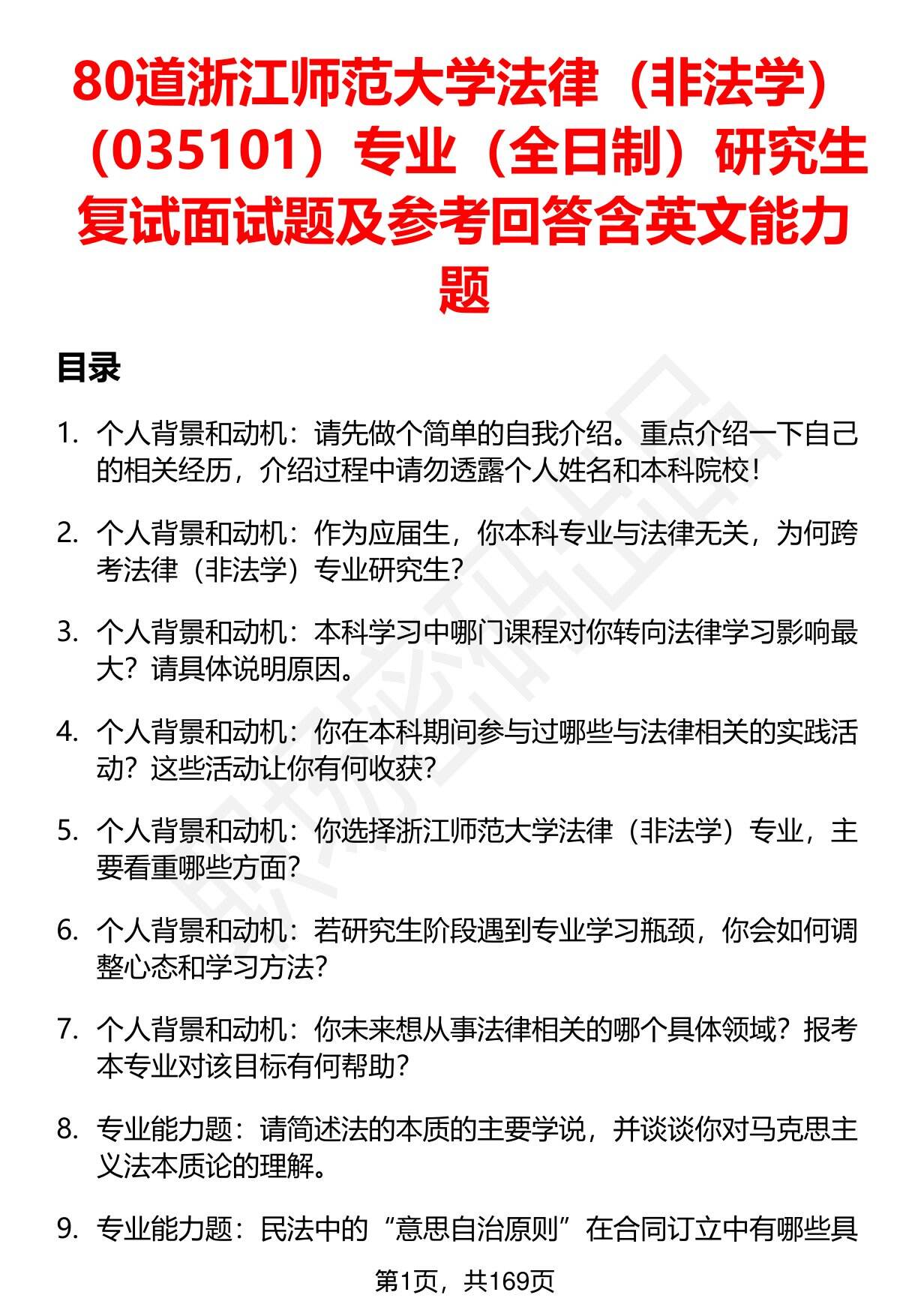 80道浙江师范大学法律（非法学）（035101）专业（全日制）研究生复试面试题及参考回答含英文能力题

目录

1. 个人背景和动机：请先做个简单的自我介绍。重点介绍一下自己的相关经历，介绍过程中请勿透露个人姓名和本科院校！

2. 个人背景和动机：作为应届生，你本科专业与法律无关，为何跨考法律（非法学）专业研究生？

3. 个人背景和动机：本科学习中哪门课程对你转向法律学习影响最大？请具体说明原因。

4. 个人背景和动机：你在本科期间参与过哪些与法律相关的实践活动？这些活动让你有何收获？

5. 个人背景和动机：你选择浙江师范大学法律（非法学）专业，主要看重哪些方面？

6. 个人背景和动机：若研究生阶段遇到专业学习瓶颈，你会如何调整心态和学习方法？

7. 个人背景和动机：你未来想从事法律相关的哪个具体领域？报考本专业对该目标有何帮助？

8. 专业能力题：请简述法的本质的主要学说，并谈谈你对马克思主义法本质论的理解。

9. 专业能力题：民法中的“意思自治原则”在合同订立中有哪些具

第1页，共169页